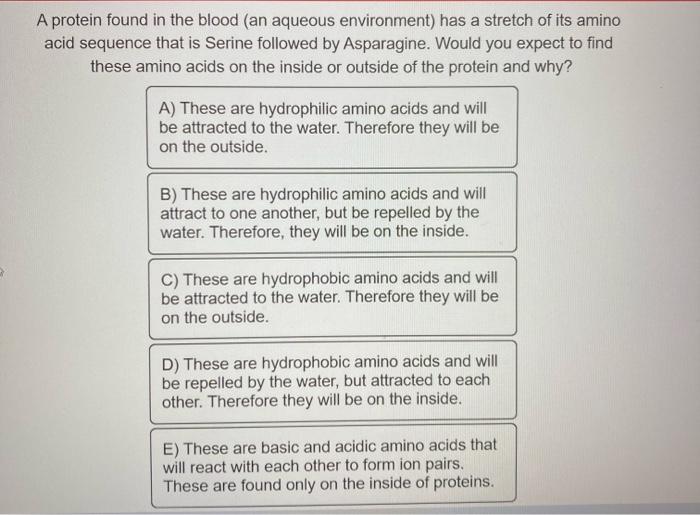 A protein found in the blood (an aqueous environment) has a stretch of its amino acid sequence that is Serine followed by Asparagine. Would you expect to find these amino acids on the inside or outside of the protein and why?

A) These are hydrophilic amino acids and will be attracted to the water. Therefore they will be on the outside.

B) These are hydrophilic amino acids and will attract to one another, but be repelled by the water. Therefore, they will be on the inside.

C) These are hydrophobic amino acids and will be attracted to the water. Therefore they will be on the outside.

D) These are hydrophobic amino acids and will be repelled by the water, but attracted to each other. Therefore they will be on the inside.

E) These are basic and acidic amino acids that will react with each other to form ion pairs. These are found only on the inside of proteins.